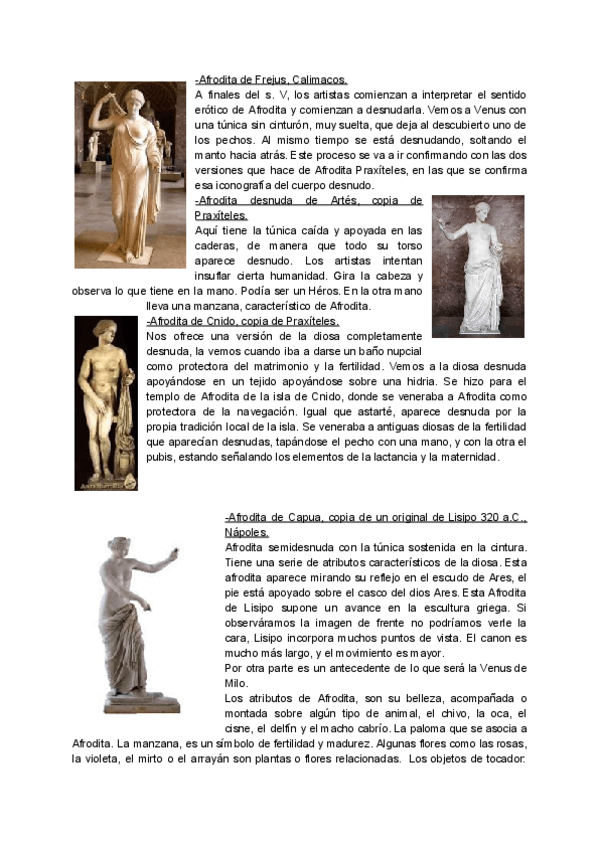 -Afrodita de Frejus, Calimacos.
A finales del s. V, los artistas comienzan a interpretar el sentido erótico de Afrodita y comienzan a desnudarla. Vemos a Venus con una túnica sin cinturón, muy suelta, que deja al descubierto uno de los pechos. Al mismo tiempo se está desnudando, soltando el manto hacia atrás. Este proceso se va a ir confirmando con las dos versiones que hace de Afrodita Praxíteles, en las que se confirma esa iconografía del cuerpo desnudo.

-Afrodita desnuda de Artés, copia de Praxíteles.
Aquí tiene la túnica caída y apoyada en las caderas, de manera que todo su torso aparece desnudo. Los artistas intentan insuflar cierta humanidad. Gira la cabeza y observa lo que tiene en la mano. Podía ser un Héros. En la otra mano lleva una manzana, característico de Afrodita.

-Afrodita de Cnido, copia de Praxíteles.
Nos ofrece una versión de la diosa completamente desnuda, la vemos cuando iba a darse un baño nupcial como protectora del matrimonio y la fertilidad. Vemos a la diosa desnuda apoyándose en un tejido apoyándose sobre una hidria. Se hizo para el templo de Afrodita de la isla de Cnido, donde se veneraba a Afrodita como protectora de la navegación. Igual que astarté, aparece desnuda por la propia tradición local de la isla. Se veneraba a antiguas diosas de la fertilidad que aparecían desnudas, tapándose el pecho con una mano, y con la otra el pubis, estando señalando los elementos de la lactancia y la maternidad.

-Afrodita de Capua, copia de un original de Lisipo 320 a.C., Nápoles.
Afrodita semidesnuda con la túnica sostenida en la cintura. Tiene una serie de atributos característicos de la diosa. Esta afrodita aparece mirando su reflejo en el escudo de Ares, el pie está apoyado sobre el casco del dios Ares. Esta Afrodita de Lisipo supone un avance en la escultura griega. Si observáramos la imagen de frente no podríamos verle la cara, Lisipo incorpora muchos puntos de vista. El canon es mucho más largo, y el movimiento es mayor.
Por otra parte es un antecedente de lo que será la Venus de Milo.
Los atributos de Afrodita, son su belleza, acompañada o montada sobre algún tipo de animal, el chivo, la oca, el cisne, el delfín y el macho cabrío. La paloma que se asocia a Afrodita. La manzana, es un símbolo de fertilidad y madurez. Algunas flores como las rosas, la violeta, el mirto o el arrayán son plantas o flores relacionadas. Los objetos de tocador: